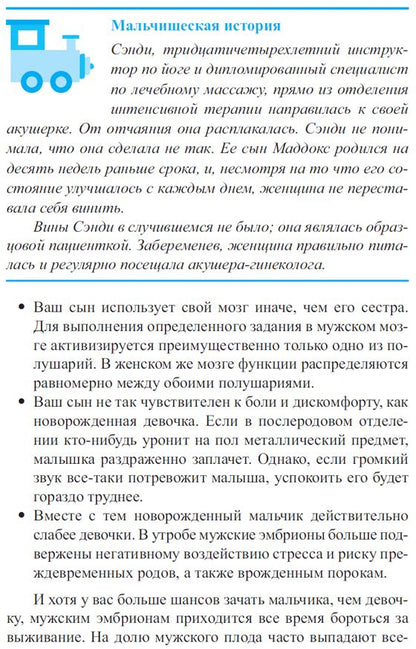 Мальчишеская история

Сэнди, тридцатичетырехлетний инструктор по йоге и дипломированный специалист по лечебному массажу, прямо из отделения интенсивной терапии направилась к своей акушерке. От отчаяния она расплакалась. Сэнди не понимала, что она сделала не так. Ее сын Маддокс родился на десять недель раньше срока, и, несмотря на то что его состояние улучшалось с каждым днем, женщина не переставала себя винить.

Вины Сэнди в случившемся не было; она являлась образцовой пациенткой. Забеременев, женщина правильно питалась и регулярно посещала акушера-гинеколога.

• Ваш сын использует свой мозг иначе, чем его сестра. Для выполнения определенного задания в мужском мозге активизируется преимущественно только одно из полушарий. В женском же мозге функции распределяются равномерно между обоими полушариями.

• Ваш сын не так чувствителен к боли и дискомфорту, как новорожденная девочка. Если в послеродовом отделении кто-нибудь уронит на пол металлический предмет, малышка раздраженно заплачет. Однако, если громкий звук все-таки потревожит малыша, успокоить его будет гораздо труднее.

• Вместе с тем новорожденный мальчик действительно слабее девочки. В утробе мужские эмбрионы больше подвержены негативному воздействию стресса и риску преждевременных родов, а также врожденным порокам.

И хотя у вас больше шансов зачать мальчика, чем девочку, мужским эмбрионам приходится все время бороться за выживание. На долю мужского плода часто выпадают все-